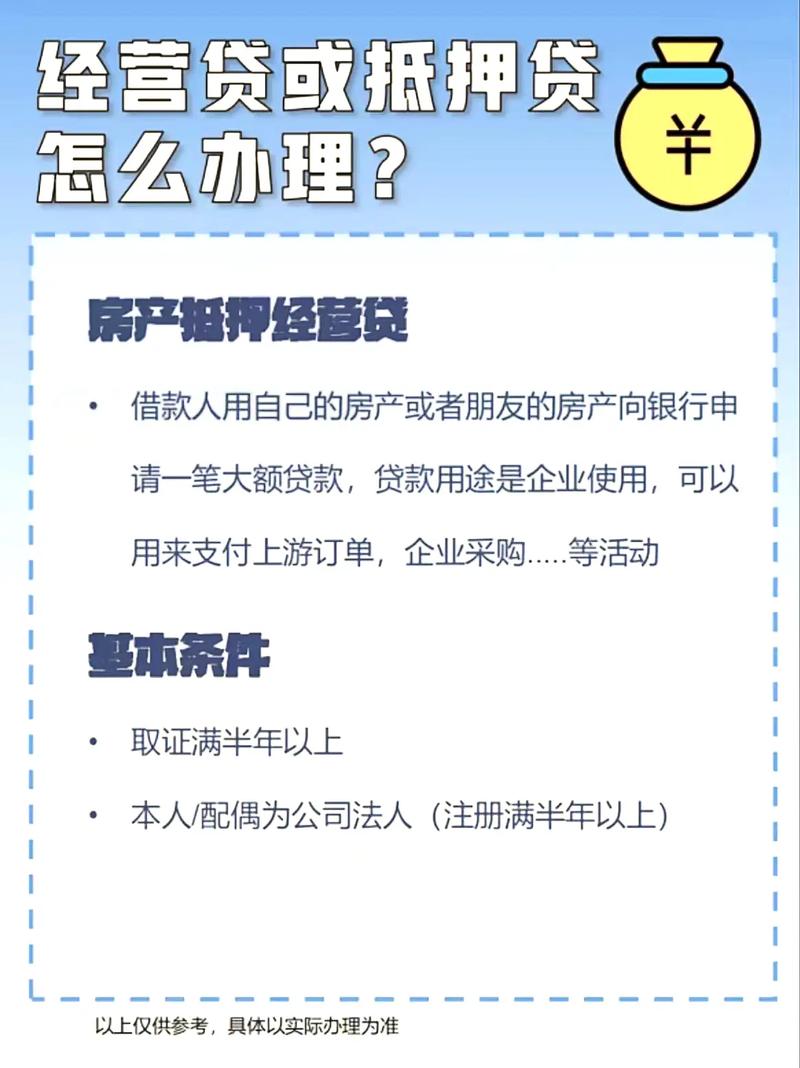 经营贷或抵押贷怎么办理？

￥

房产抵押经营贷

• 借款人用自己的房产或者朋友的房产向银行申请一笔大额贷款，贷款用途是企业使用，可以用来支付上游订单，企业采购.....等活动

基本条件

• 取证满半年以上

• 本人/配偶为公司法人（注册满半年以上）

以上仅供参考，具体以实际办理为准